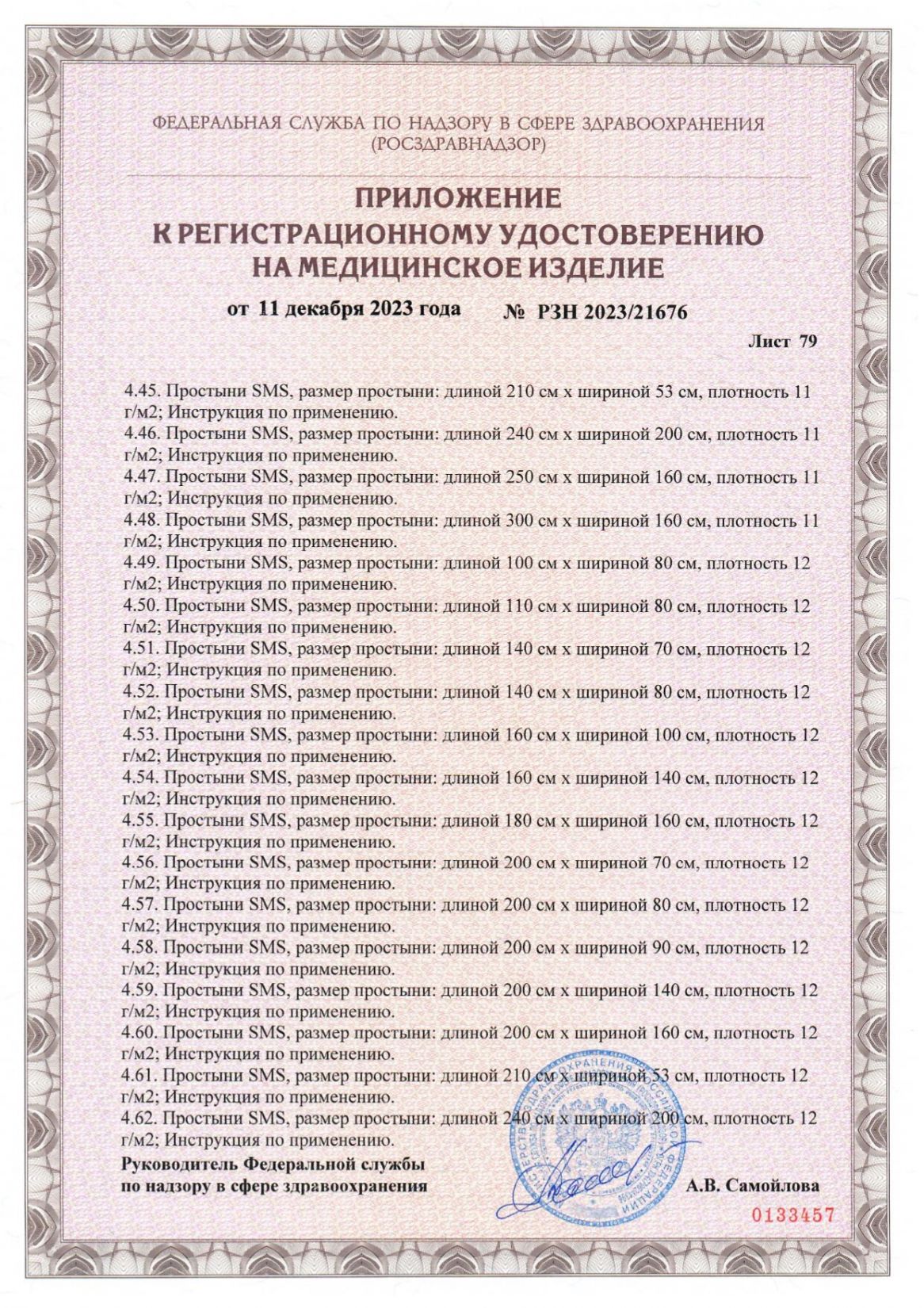 ФЕДЕРАЛЬНАЯ СЛУЖБА ПО НАДЗОРУ В СФЕРЕ ЗДРАВООХРАНЕНИЯ (РОСЗДРАВНАДЗОР)

ПРИЛОЖЕНИЕ
К РЕГИСТРАЦИОННОМУ УДОСТОВЕРЕНИЮ
НА МЕДИЦИНСКОЕ ИЗДЕЛИЕ

от 11 декабря 2023 года № РЗН 2023/21676

Лист 79

4.45. Простыни SMS, размер простыни: длиной 210 см х шириной 53 см, плотность 11 г/м2; Инструкция по применению.
4.46. Простыни SMS, размер простыни: длиной 240 см х шириной 200 см, плотность 11 г/м2; Инструкция по применению.
4.47. Простыни SMS, размер простыни: длиной 250 см х шириной 160 см, плотность 11 г/м2; Инструкция по применению.
4.48. Простыни SMS, размер простыни: длиной 300 см х шириной 160 см, плотность 11 г/м2; Инструкция по применению.
4.49. Простыни SMS, размер простыни: длиной 100 см х шириной 80 см, плотность 12 г/м2; Инструкция по применению.
4.50. Простыни SMS, размер простыни: длиной 110 см х шириной 80 см, плотность 12 г/м2; Инструкция по применению.
4.51. Простыни SMS, размер простыни: длиной 140 см х шириной 70 см, плотность 12 г/м2; Инструкция по применению.
4.52. Простыни SMS, размер простыни: длиной 140 см х шириной 80 см, плотность 12 г/м2; Инструкция по применению.
4.53. Простыни SMS, размер простыни: длиной 160 см х шириной 100 см, плотность 12 г/м2; Инструкция по применению.
4.54. Простыни SMS, размер простыни: длиной 160 см х шириной 140 см, плотность 12 г/м2; Инструкция по применению.
4.55. Простыни SMS, размер простыни: длиной 180 см х шириной 160 см, плотность 12 г/м2; Инструкция по применению.
4.56. Простыни SMS, размер простыни: длиной 200 см х шириной 70 см, плотность 12 г/м2; Инструкция по применению.
4.57. Простыни SMS, размер простыни: длиной 200 см х шириной 80 см, плотность 12 г/м2; Инструкция по применению.
4.58. Простыни SMS, размер простыни: длиной 200 см х шириной 90 см, плотность 12 г/м2; Инструкция по применению.
4.59. Простыни SMS, размер простыни: длиной 200 см х шириной 140 см, плотность 12 г/м2; Инструкция по применению.
4.60. Простыни SMS, размер простыни: длиной 200 см х шириной 160 см, плотность 12 г/м2; Инструкция по применению.
4.61. Простыни SMS, размер простыни: длиной 210 см х шириной 53 см, плотность 12 г/м2; Инструкция по применению.
4.62. Простыни SMS, размер простыни: длиной 240 см х шириной 200 см, плотность 12 г/м2; Инструкция по применению.

Руководитель Федеральной службы по надзору в сфере здравоохранения А.В. Самойлова

0133457